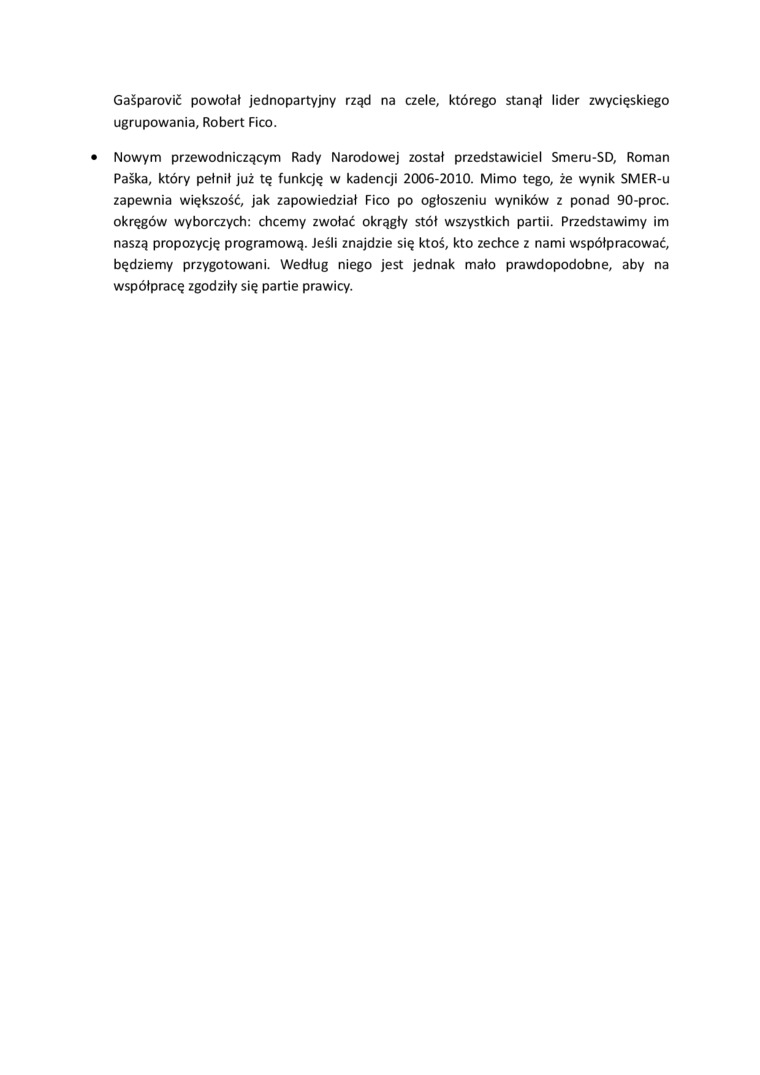 Gašparovič powołał jednopartyjny rząd na czele, którego stanął lider zwycięskiego ugrupowania, Robert Fico.

• Nowym przewodniczącym Rady Narodowej został przedstawiciel Smeru-SD, Roman Paška, który pełnił już tę funkcję w kadencji 2006-2010. Mimo tego, że wynik SMER-u zapewnia większość, jak zapowiedział Fico po ogłoszeniu wyników z ponad 90-proc. okręgów wyborczych: chcemy zwołać okrągły stół wszystkich partii. Przedstawimy im naszą propozycję programową. Jeśli znajdzie się ktoś, kto zechce z nami współpracować, będziemy przygotowani. Według niego jest jednak mało prawdopodobne, aby na współpracę zgodziły się partie prawicy.